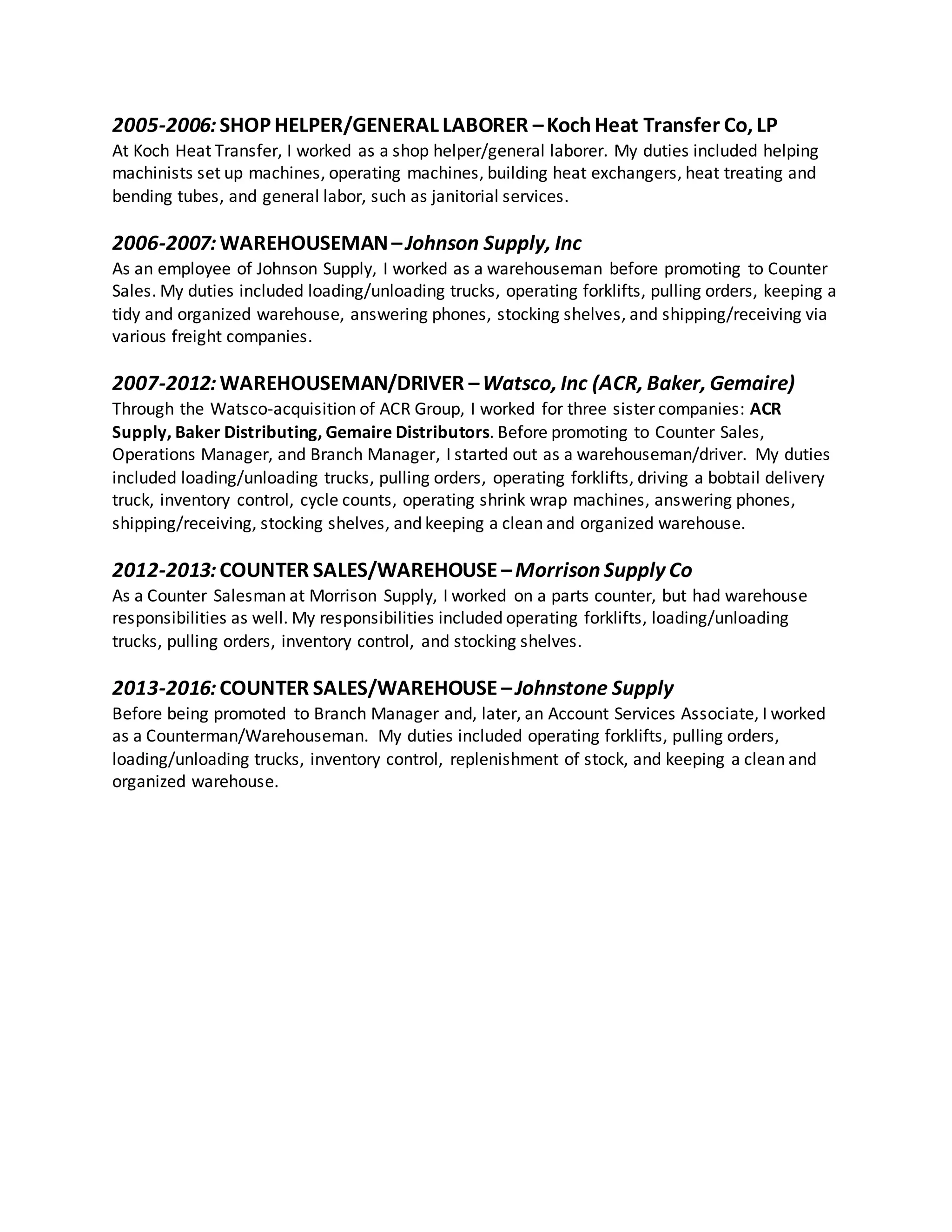 2005-2006: SHOP HELPER/GENERAL LABORER – Koch Heat Transfer Co, LP
At Koch Heat Transfer, I worked as a shop helper/general laborer. My duties included helping machinists set up machines, operating machines, building heat exchangers, heat treating and bending tubes, and general labor, such as janitorial services.

2006-2007: WAREHOUSEMAN – Johnson Supply, Inc
As an employee of Johnson Supply, I worked as a warehouseman before promoting to Counter Sales. My duties included loading/unloading trucks, operating forklifts, pulling orders, keeping a tidy and organized warehouse, answering phones, stocking shelves, and shipping/receiving via various freight companies.

2007-2012: WAREHOUSEMAN/DRIVER – Watsco, Inc (ACR, Baker, Gemaire)
Through the Watsco-acquisition of ACR Group, I worked for three sister companies: ACR Supply, Baker Distributing, Gemaire Distributors. Before promoting to Counter Sales, Operations Manager, and Branch Manager, I started out as a warehouseman/driver. My duties included loading/unloading trucks, pulling orders, operating forklifts, driving a bobtail delivery truck, inventory control, cycle counts, operating shrink wrap machines, answering phones, shipping/receiving, stocking shelves, and keeping a clean and organized warehouse.

2012-2013: COUNTER SALES/WAREHOUSE – Morrison Supply Co
As a Counter Salesman at Morrison Supply, I worked on a parts counter, but had warehouse responsibilities as well. My responsibilities included operating forklifts, loading/unloading trucks, pulling orders, inventory control, and stocking shelves.

2013-2016: COUNTER SALES/WAREHOUSE – Johnstone Supply
Before being promoted to Branch Manager and, later, an Account Services Associate, I worked as a Counterman/Warehouseman. My duties included operating forklifts, pulling orders, loading/unloading trucks, inventory control, replenishment of stock, and keeping a clean and organized warehouse.